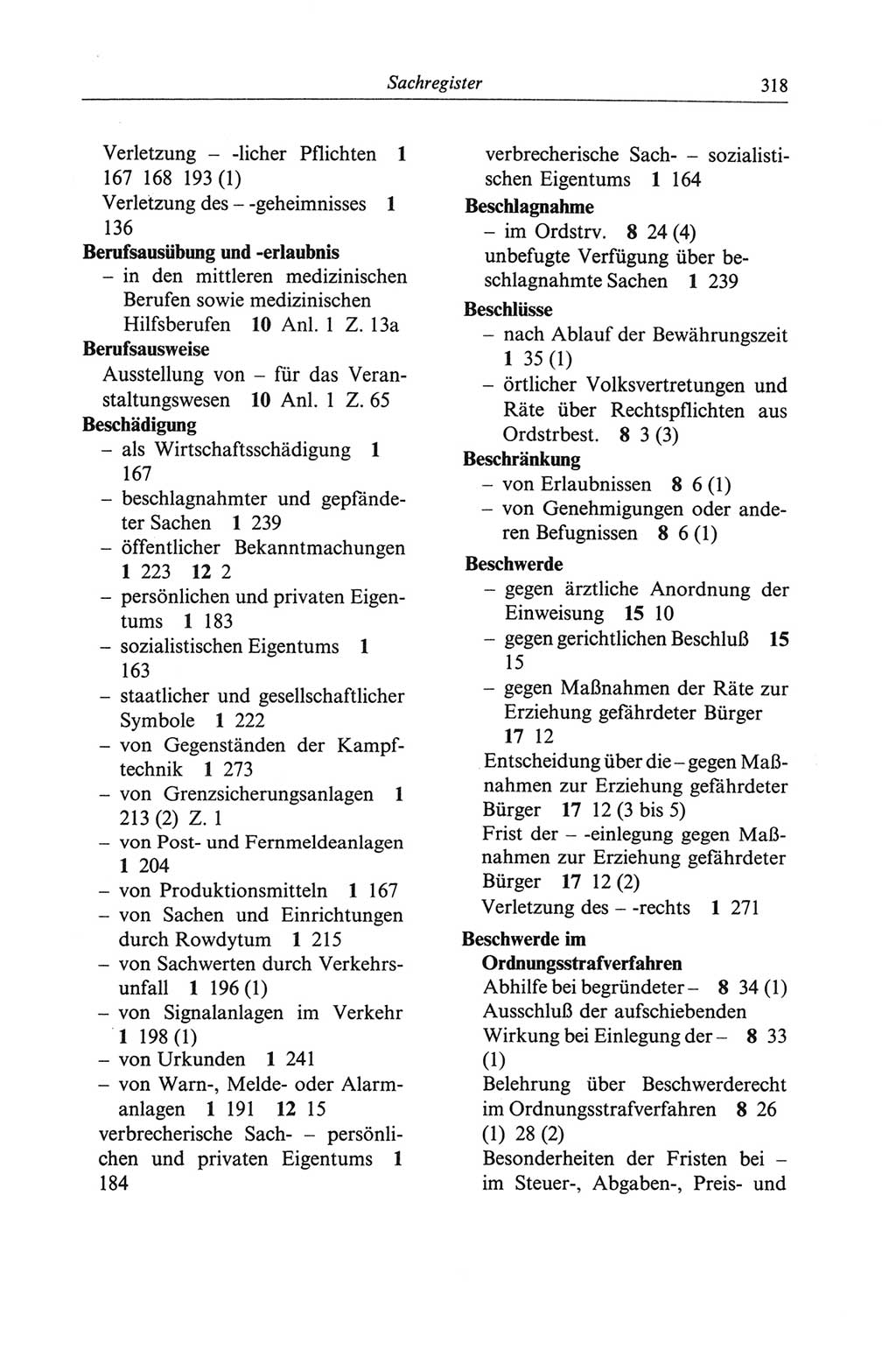 Sachregister 318

Verletzung – -licher Pflichten 1 167 168 193 (1)
Verletzung des – -geheimnisses 1 136
Berufsausübung und -erlaubnis
– in den mittleren medizinischen Berufen sowie medizinischen Hilfsberufen 10 Anl. 1 Z. 13a
Berufsausweise
Ausstellung von – für das Veranstaltungswesen 10 Anl. 1 Z. 65
Beschädigung
– als Wirtschaftsschädigung 1 167
– beschlagnahmter und gepfändeter Sachen 1 239
– öffentlicher Bekanntmachungen 1 223 12 2
– persönlichen und privaten Eigentums 1 183
– sozialistischen Eigentums 1 163
– staatlicher und gesellschaftlicher Symbole 1 222
– von Gegenständen der Kampftechnik 1 273
– von Grenzsicherungsanlagen 1 213 (2) Z. 1
– von Post- und Fernmeldeanlagen 1 204
– von Produktionsmitteln 1 167
– von Sachen und Einrichtungen durch Rowdytum 1 215
– von Sachwerten durch Verkehrsunfall 1 196 (1)
– von Signalanlagen im Verkehr 1 198 (1)
– von Urkunden 1 241
– von Warn-, Melde- oder Alarmanlagen 1 191 12 15
verbrecherische Sach- – persönlichen und privaten Eigentums 1 184

verbrecherische Sach- – sozialistischen Eigentums 1 164
Beschlagnahme
– im Ordstrv. 8 24 (4)
unbefugte Verfügung über beschlagnahmte Sachen 1 239
Beschlüsse
– nach Ablauf der Bewährungszeit 1 35 (1)
– örtlicher Volksvertretungen und Räte über Rechtspflichten aus Ordstrbest. 8 3 (3)
Beschränkung
– von Erlaubnissen 8 6 (1)
– von Genehmigungen oder anderen Befugnissen 8 6 (1)
Beschwerde
– gegen ärztliche Anordnung der Einweisung 15 10
– gegen gerichtlichen Beschluß 15 15
– gegen Maßnahmen der Räte zur Erziehung gefährdeter Bürger 17 12
Entscheidung über die – gegen Maßnahmen zur Erziehung gefährdeter Bürger 17 12 (3 bis 5)
Frist der – -einlegung gegen Maßnahmen zur Erziehung gefährdeter Bürger 17 12 (2)
Verletzung des – -rechts 1 271
Beschwerde im Ordnungsstrafverfahren
Abhilfe bei begründeter – 8 34 (1)
Ausschluß der aufschiebenden Wirkung bei Einlegung der – 8 33 (1)
Belehrung über Beschwerderecht im Ordnungsstrafverfahren 8 26 (1) 28 (2)
Besonderheiten der Fristen bei – im Steuer-, Abgaben-, Preis- und